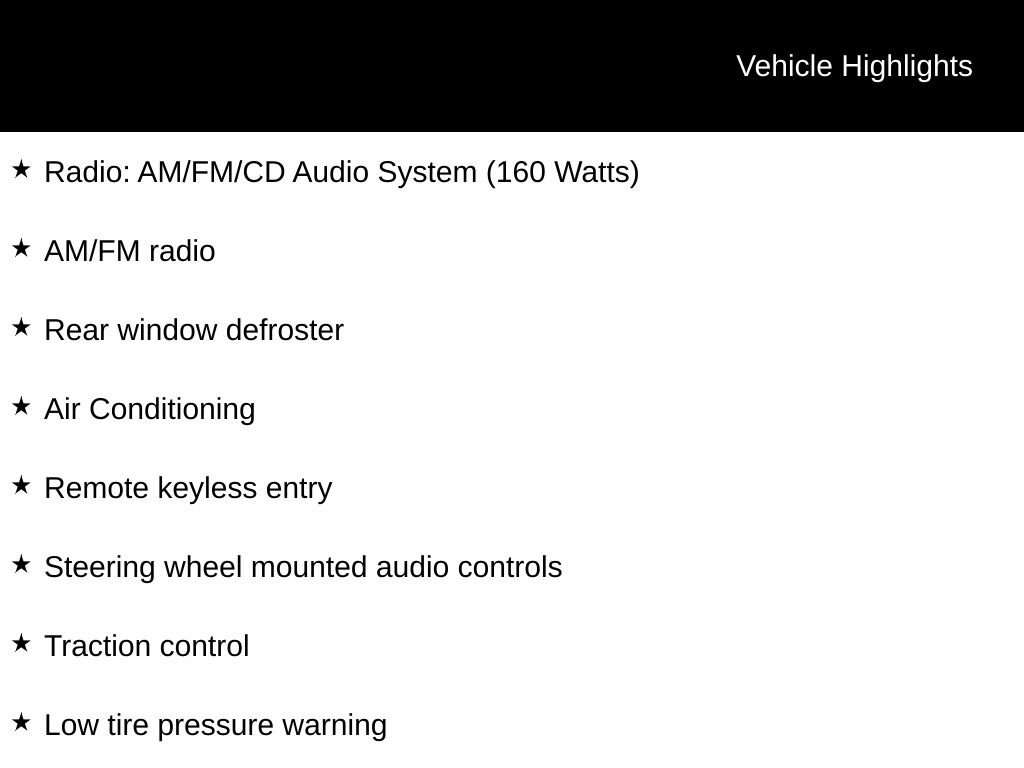 Vehicle Highlights

★ Radio: AM/FM/CD Audio System (160 Watts)

★ AM/FM radio

★ Rear window defroster

★ Air Conditioning

★ Remote keyless entry

★ Steering wheel mounted audio controls

★ Traction control

★ Low tire pressure warning